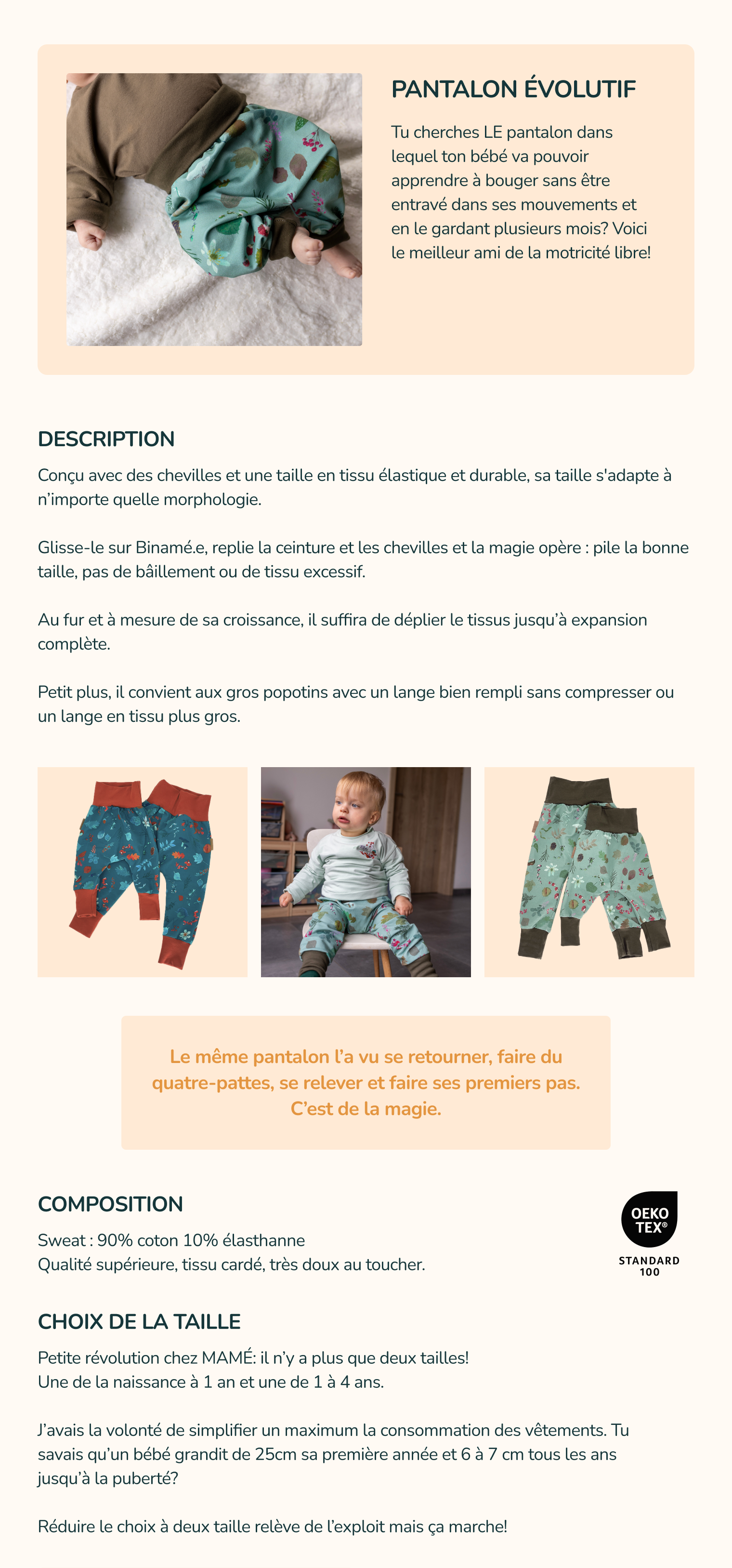 PANTALON ÉVOLUTIF

Tu cherches LE pantalon dans lequel ton bébé va pouvoir apprendre à bouger sans être entravé dans ses mouvements et en le gardant plusieurs mois? Voici le meilleur ami de la motricité libre!

DESCRIPTION

Conçu avec des chevilles et une taille en tissu élastique et durable, sa taille s'adapte à n'importe quelle morphologie.

Glisse-le sur Binamé.e, replie la ceinture et les chevilles et la magie opère : pile la bonne taille, pas de bâillement ou de tissu excessif.

Au fur et à mesure de sa croissance, il suffira de déplier le tissus jusqu'à expansion complète.

Petit plus, il convient aux gros popotins avec un lange bien rempli sans compresser ou un lange en tissu plus gros.

Le même pantalon l'a vu se retourner, faire du quatre-pattes, se relever et faire ses premiers pas. C'est de la magie.

COMPOSITION

Sweat : 90% coton 10% élasthanne
Qualité supérieure, tissu cardé, très doux au toucher.

OEKO TEX®
STANDARD 100

CHOIX DE LA TAILLE

Petite révolution chez MAMÉ: il n'y a plus que deux tailles!
Une de la naissance à 1 an et une de 1 à 4 ans.

J'avais la volonté de simplifier un maximum la consommation des vêtements. Tu savais qu'un bébé grandit de 25cm sa première année et 6 à 7 cm tous les ans jusqu'à la puberté?

Réduire le choix à deux taille relève de l'exploit mais ça marche!